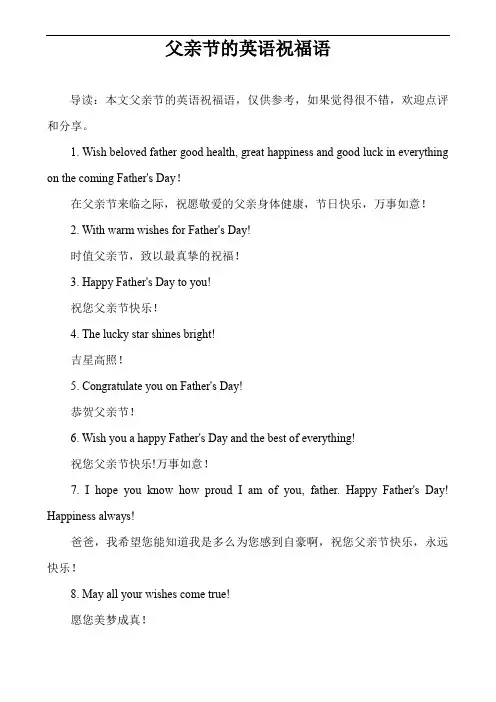 父亲节的英语祝福语

导读：本文父亲节的英语祝福语，仅供参考，如果觉得很不错，欢迎点评和分享。

1. Wish beloved father good health, great happiness and good luck in everything on the coming Father's Day！

在父亲节来临之际，祝愿敬爱的父亲身体健康，节日快乐，万事如意！

2. With warm wishes for Father's Day!

时值父亲节，致以最真挚的祝福！

3. Happy Father's Day to you!

祝您父亲节快乐！

4. The lucky star shines bright!

吉星高照！

5. Congratulate you on Father's Day!

恭贺父亲节！

6. Wish you a happy Father's Day and the best of everything!

祝您父亲节快乐!万事如意！

7. I hope you know how proud I am of you, father. Happy Father's Day! Happiness always!

爸爸，我希望您能知道我是多么为您感到自豪啊，祝您父亲节快乐，永远快乐！

8. May all your wishes come true!

愿您美梦成真！